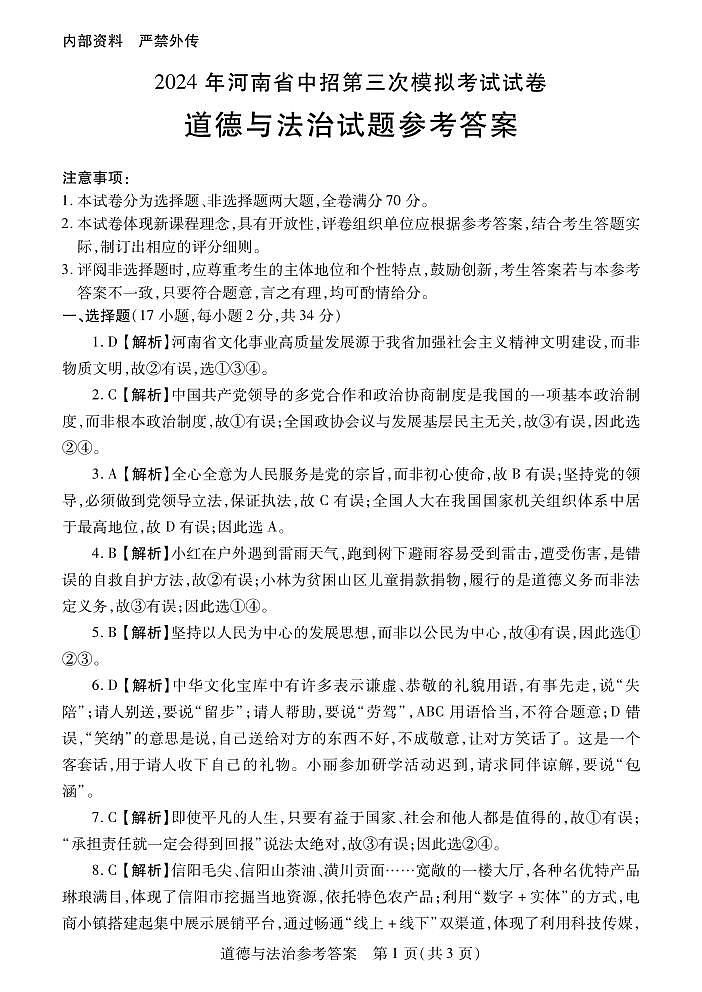 内部资料　严禁外传

2024 年河南省中招第三次模拟考试试卷

道德与法治试题参考答案

注意事项：
1. 本试卷分为选择题、非选择题两大题，全卷满分 70 分。
2. 本试卷体现新课程理念，具有开放性，评卷组织单位应根据参考答案，结合考生答题实际，制订出相应的评分细则。
3. 评阅非选择题时，应尊重考生的主体地位和个性特点，鼓励创新，考生答案若与本参考答案不一致，只要符合题意，言之有理，均可酌情给分。

一、选择题（17 小题，每小题 2 分，共 34 分）

1. D【解析】河南省文化事业高质量发展源于我省加强社会主义精神文明建设，而非物质文明，故②有误，选①③④。

2. C【解析】中国共产党领导的多党合作和政治协商制度是我国的一项基本政治制度，而非根本政治制度，故①有误；全国政协会议与发展基层民主无关，故③有误，因此选②④。

3. A【解析】全心全意为人民服务是党的宗旨，而非初心使命，故 B 有误；坚持党的领导，必须做到党领导立法，保证执法，故 C 有误；全国人大在我国国家机关组织体系中居于最高地位，故 D 有误；因此选 A。

4. B【解析】小红在户外遇到雷雨天气，跑到树下避雨容易受到雷击，遭受伤害，是错误的自救自护方法，故②有误；小林为贫困山区儿童捐款捐物，履行的是道德义务而非法定义务，故③有误；因此选①④。

5. B【解析】坚持以人民为中心的发展思想，而非以公民为中心，故④有误，因此选①②③。

6. D【解析】中华文化宝库中有许多表示谦虚、恭敬的礼貌用语，有事先走，说“失陪”；请人别送，要说“留步”；请人帮助，要说“劳驾”，ABC 用语恰当，不符合题意；D 错误，“笑纳”的意思是说，自己送给对方的东西不好，不成敬意，让对方笑话了。这是一个客套话，用于请人收下自己的礼物。小丽参加研学活动迟到，请求同伴谅解，要说“包涵”。

7. C【解析】即使平凡的人生，只要有益于国家、社会和他人都是值得的，故①有误；“承担责任就一定会得到回报”说法太绝对，故③有误；因此选②④。

8. C【解析】信阳毛尖、信阳山茶油、潢川贡面……宽敞的一楼大厅，各种名优特产品琳琅满目，体现了信阳市挖掘当地资源，依托特色农产品；利用“数字 + 实体”的方式，电商小镇搭建起集中展示展销平台，通过畅通“线上 + 线下”双渠道，体现了利用科技传媒，

道德与法治参考答案　第 1 页（共 3 页）